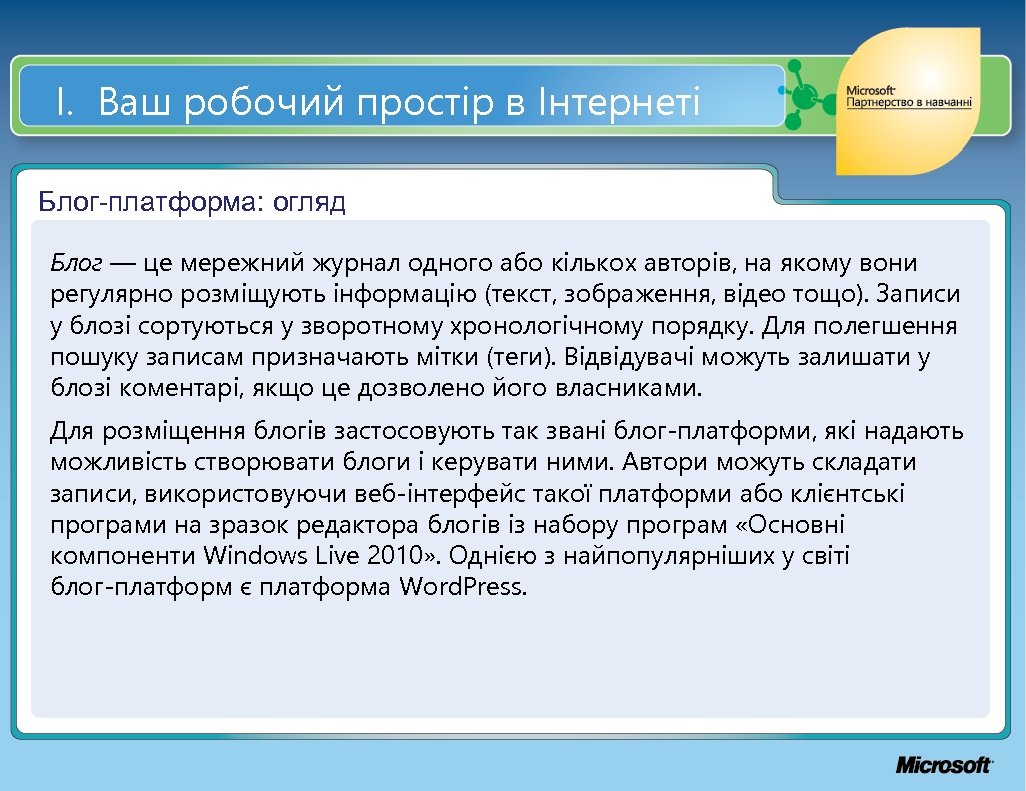 I. Ваш робочий простір в Інтернеті

Microsoft
Партнерство в навчанні

Блог-платформа: огляд

Блог — це мережний журнал одного або кількох авторів, на якому вони регулярно розміщують інформацію (текст, зображення, відео тощо). Записи у блозі сортуються у зворотному хронологічному порядку. Для полегшення пошуку записам призначають мітки (теги). Відвідувачі можуть залишати у блозі коментарі, якщо це дозволено його власниками.

Для розміщення блогів застосовують так звані блог-платформи, які надають можливість створювати блоги і керувати ними. Автори можуть складати записи, використовуючи веб-інтерфейс такої платформи або клієнтські програми на зразок редактора блогів із набору програм «Основні компоненти Windows Live 2010». Однією з найпопулярніших у світі блог-платформ є платформа WordPress.

Microsoft